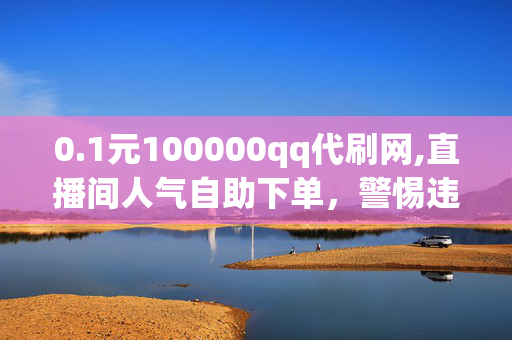 0.1元100000qq代刷网,直播间人气自助下单，警惕违